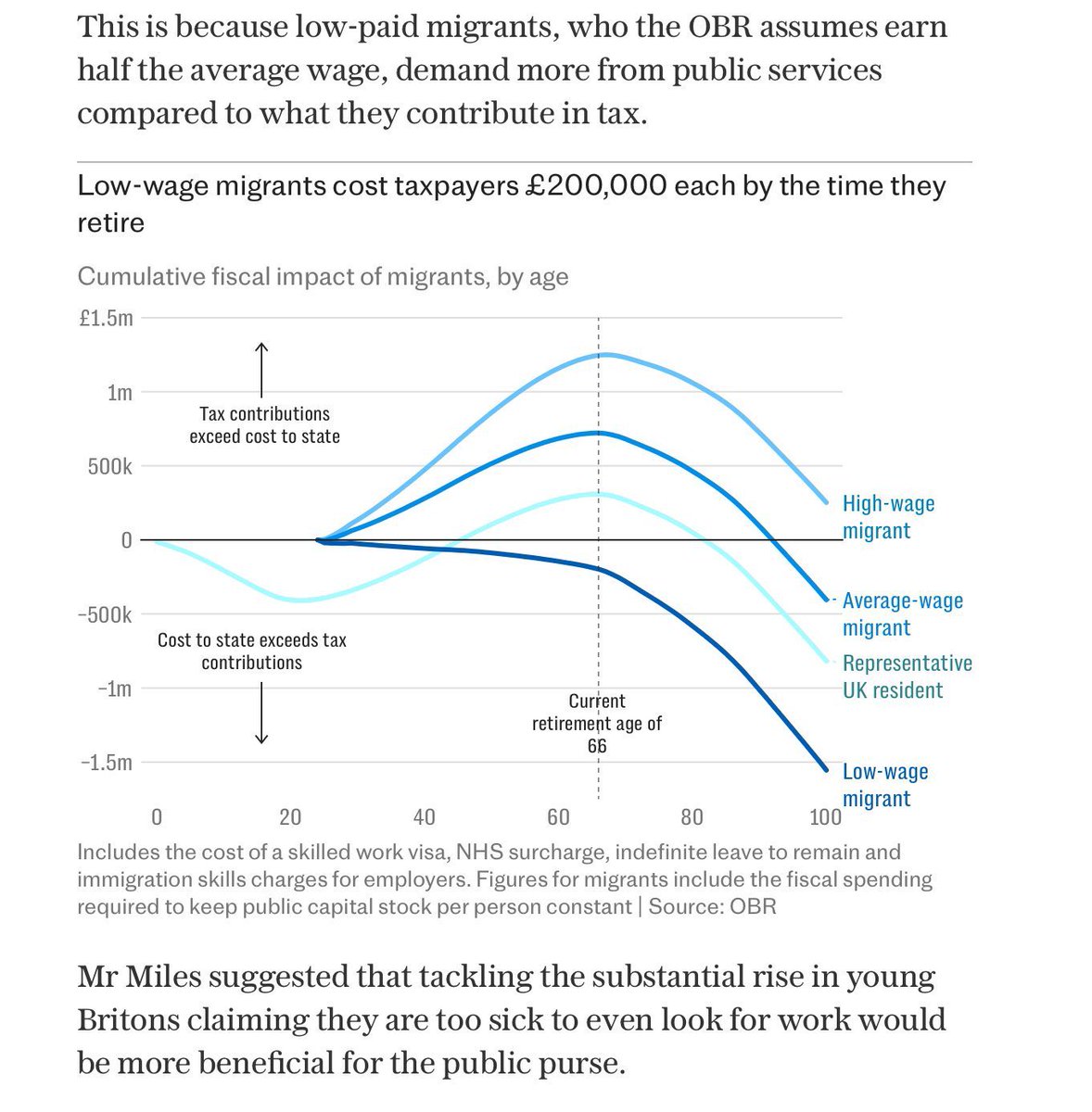 This is because low-paid migrants, who the OBR assumes earn half the average wage, demand more from public services compared to what they contribute in tax.

Low-wage migrants cost taxpayers £200,000 each by the time they retire

Cumulative fiscal impact of migrants, by age

£1.5m
1m
500k
0
−500k
−1m
−1.5m

Tax contributions exceed cost to state

Cost to state exceeds tax contributions

Current retirement age of 66

High-wage migrant
Average-wage migrant
Representative UK resident
Low-wage migrant

0 20 40 60 80 100

Includes the cost of a skilled work visa, NHS surcharge, indefinite leave to remain and immigration skills charges for employers. Figures for migrants include the fiscal spending required to keep public capital stock per person constant | Source: OBR

Mr Miles suggested that tackling the substantial rise in young Britons claiming they are too sick to even look for work would be more beneficial for the public purse.